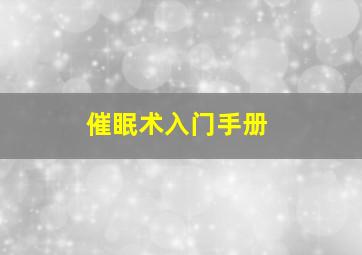 催眠术入门手册